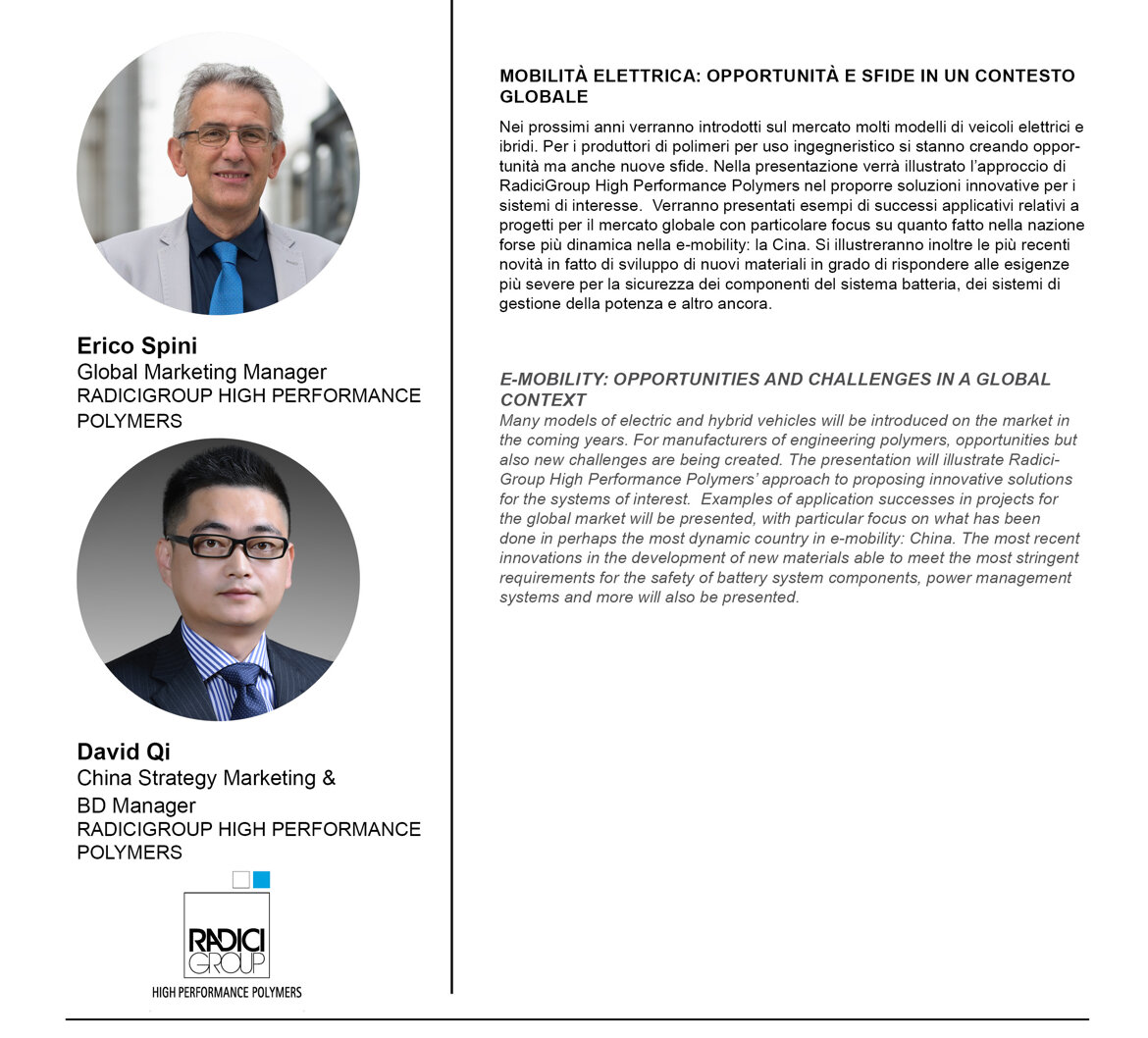 Erico Spini
Global Marketing Manager
RADICIGROUP HIGH PERFORMANCE POLYMERS

David Qi
China Strategy Marketing & BD Manager
RADICIGROUP HIGH PERFORMANCE POLYMERS

RADICI GROUP
HIGH PERFORMANCE POLYMERS

MOBILITÀ ELETTRICA: OPPORTUNITÀ E SFIDE IN UN CONTESTO GLOBALE

Nei prossimi anni verranno introdotti sul mercato molti modelli di veicoli elettrici e ibridi. Per i produttori di polimeri per uso ingegneristico si stanno creando opportunità ma anche nuove sfide. Nella presentazione verrà illustrato l'approccio di RadiciGroup High Performance Polymers nel proporre soluzioni innovative per i sistemi di interesse. Verranno presentati esempi di successi applicativi relativi a progetti per il mercato globale con particolare focus su quanto fatto nella nazione forse più dinamica nella e-mobility: la Cina. Si illustreranno inoltre le più recenti novità in fatto di sviluppo di nuovi materiali in grado di rispondere alle esigenze più severe per la sicurezza dei componenti del sistema batteria, dei sistemi di gestione della potenza e altro ancora.

E-MOBILITY: OPPORTUNITIES AND CHALLENGES IN A GLOBAL CONTEXT
Many models of electric and hybrid vehicles will be introduced on the market in the coming years. For manufacturers of engineering polymers, opportunities but also new challenges are being created. The presentation will illustrate RadiciGroup High Performance Polymers' approach to proposing innovative solutions for the systems of interest. Examples of application successes in projects for the global market will be presented, with particular focus on what has been done in perhaps the most dynamic country in e-mobility: China. The most recent innovations in the development of new materials able to meet the most stringent requirements for the safety of battery system components, power management systems and more will also be presented.